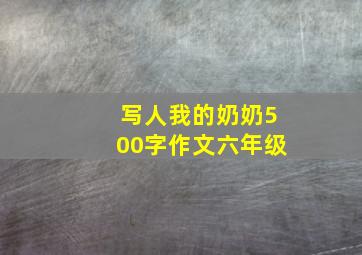 写人我的奶奶500字作文六年级